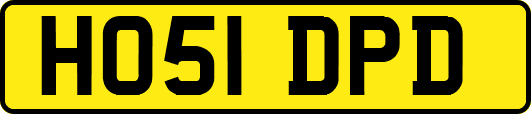 HO51 DPD